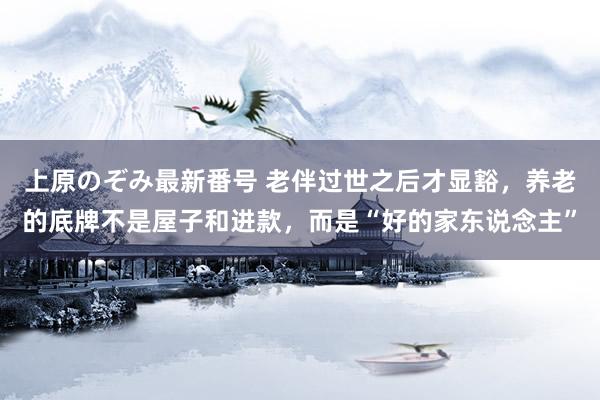 上原のぞみ最新番号 老伴过世之后才显豁，养老的底牌不是屋子和进款，而是“好的家东说念主”